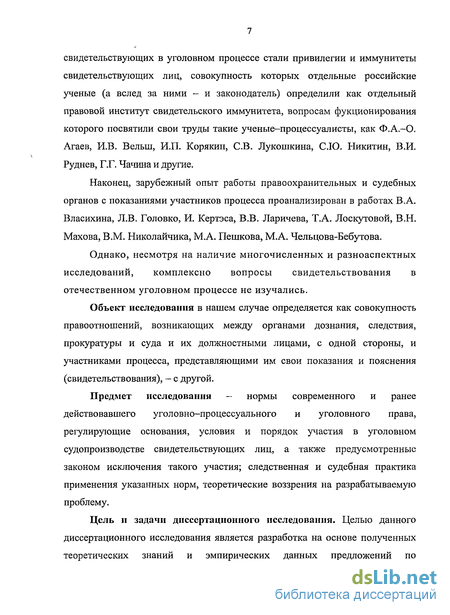 7

свидетельствующих в уголовном процессе стали привилегии и иммунитеты свидетельствующих лиц, совокупность которых отдельные российские ученые (а вслед за ними – и законодатель) определили как отдельный правовой институт свидетельского иммунитета, вопросам фукционирования которого посвятили свои труды такие ученые–процессуалисты, как Ф.А.–О. Агаев, И.В. Вельш, И.П. Корякин, С.В. Лукошкина, С.Ю. Никитин, В.И. Руднев, Г.Г. Чачина и другие.

Наконец, зарубежный опыт работы правоохранительных и судебных органов с показаниями участников процесса проанализирован в работах В.А. Власихина, Л.В. Головко, И. Кертэса, В.В. Ларичева, Т.А. Лоскутовой, В.Н. Махова, В.М. Николайчика, М.А. Пешкова, М.А. Чельцова-Бебутова.

Однако, несмотря на наличие многочисленных и разноаспектных исследований, комплексно вопросы свидетельствования в отечественном уголовном процессе не изучались.

Объект исследования в нашем случае определяется как совокупность правоотношений, возникающих между органами дознания, следствия, прокуратуры и суда и их должностными лицами, с одной стороны, и участниками процесса, представляющими им свои показания и пояснения (свидетельствования), – с другой.

Предмет исследования – нормы современного и ранее действовавшего уголовно–процессуального и уголовного права, регулирующие основания, условия и порядок участия в уголовном судопроизводстве свидетельствующих лиц, а также предусмотренные законом исключения такого участия; следственная и судебная практика применения указанных норм, теоретические воззрения на разрабатываемую проблему.

Цель и задачи диссертационного исследования. Целью данного диссертационного исследования является разработка на основе полученных теоретических знаний и эмпирических данных предложений по

dsLib.net
библиотека диссертаций